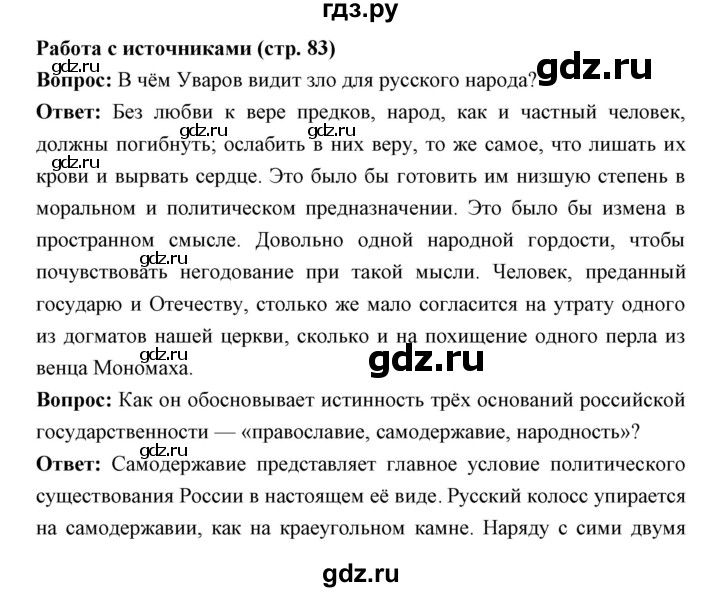 гдз.ру

Работа с источниками (стр. 83)

gdz.ru

Вопрос: В чём Уваров видит зло для русского народа?

gdz.ru

Ответ: Без любви к вере предков, народ, как и частный человек, должны погибнуть; ослабить в них веру, то же самое, что лишать их крови и вырвать сердце. Это было бы готовить им низшую степень в моральном и политическом предназначении. Это было бы измена в пространном смысле. Довольно одной народной гордости, чтобы почувствовать негодование при такой мысли. Человек, преданный государю и Отечеству, столько же мало согласится на утрату одного из догматов нашей церкви, сколько и на похищение одного перла из венца Мономаха.

gdz.ru gdz.ru gdz.ru gdz.ru gdz.ru gdz.ru

Вопрос: Как он обосновывает истинность трёх оснований российской государственности — «православие, самодержавие, народность»?

gdz.ru

Ответ: Самодержавие представляет главное условие политического существования России в настоящем её виде. Русский колосс упирается на самодержавии, как на краеугольном камне. Наряду с сими двумя

gdz.ru